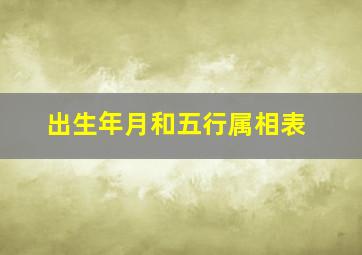 出生年月和五行属相表